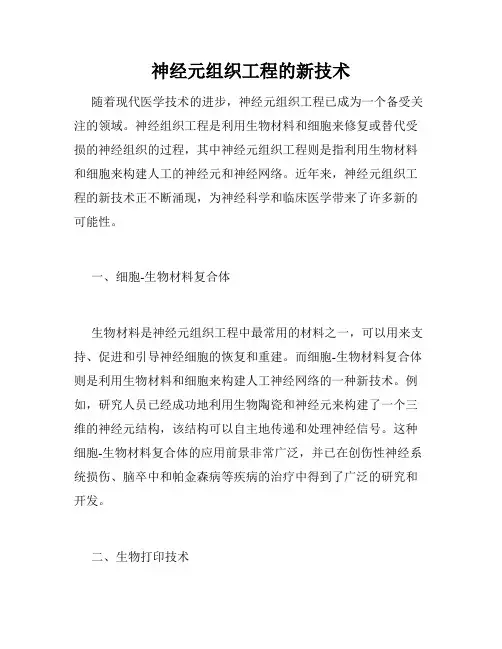 神经元组织工程的新技术

随着现代医学技术的进步，神经元组织工程已成为一个备受关注的领域。神经组织工程是利用生物材料和细胞来修复或替代受损的神经组织的过程，其中神经元组织工程则是指利用生物材料和细胞来构建人工的神经元和神经网络。近年来，神经元组织工程的新技术正不断涌现，为神经科学和临床医学带来了许多新的可能性。

一、细胞-生物材料复合体

生物材料是神经元组织工程中最常用的材料之一，可以用来支持、促进和引导神经细胞的恢复和重建。而细胞-生物材料复合体则是利用生物材料和细胞来构建人工神经网络的一种新技术。例如，研究人员已经成功地利用生物陶瓷和神经元来构建了一个三维的神经元结构，该结构可以自主地传递和处理神经信号。这种细胞-生物材料复合体的应用前景非常广泛，并已在创伤性神经系统损伤、脑卒中和帕金森病等疾病的治疗中得到了广泛的研究和开发。

二、生物打印技术